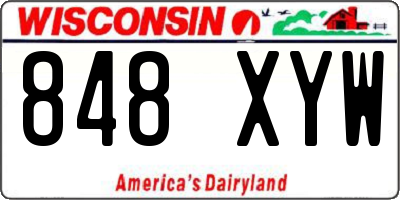 WISCONSIN

848 XYW

America's Dairyland